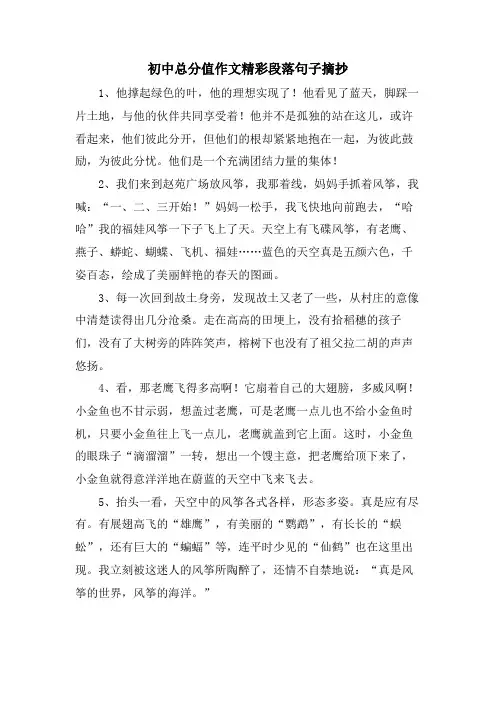 初中总分值作文精彩段落句子摘抄

1、他撑起绿色的叶，他的理想实现了！他看见了蓝天，脚踩一片土地，与他的伙伴共同享受着！他并不是孤独的站在这儿，或许看起来，他们彼此分开，但他们的根却紧紧地抱在一起，为彼此鼓励，为彼此分忧。他们是一个充满团结力量的集体！

2、我们来到赵苑广场放风筝，我那着线，妈妈手抓着风筝，我喊：“一、二、三开始！”妈妈一松手，我飞快地向前跑去，“哈哈”我的福娃风筝一下子飞上了天。天空上有飞碟风筝，有老鹰、燕子、蟒蛇、蝴蝶、飞机、福娃……蓝色的天空真是五颜六色，千姿百态，绘成了美丽鲜艳的春天的图画。

3、每一次回到故土身旁，发现故土又老了一些，从村庄的意像中清楚读得出几分沧桑。走在高高的田埂上，没有拾稻穗的孩子们，没有了大树旁的阵阵笑声，榕树下也没有了祖父拉二胡的声声悠扬。

4、看，那老鹰飞得多高啊！它扇着自己的大翅膀，多威风啊！小金鱼也不甘示弱，想盖过老鹰，可是老鹰一点儿也不给小金鱼时机，只要小金鱼往上飞一点儿，老鹰就盖到它上面。这时，小金鱼的眼珠子“滴溜溜”一转，想出一个馊主意，把老鹰给顶下来了，小金鱼就得意洋洋地在蔚蓝的天空中飞来飞去。

5、抬头一看，天空中的风筝各式各样，形态多姿。真是应有尽有。有展翅高飞的“雄鹰”，有美丽的“鹦鹉”，有长长的“蜈蚣”，还有巨大的“蝙蝠”等，连平时少见的“仙鹤”也在这里出现。我立刻被这迷人的风筝所陶醉了，还情不自禁地说：“真是风筝的世界，风筝的海洋。”